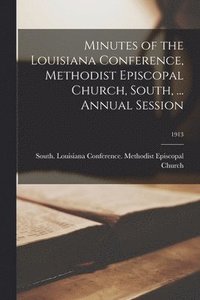 Minutes of the Louisiana Conference, Methodist Episcopal Church, South, ... Annual Session

1913

South. Louisiana Conference. Methodist Episcopal Church